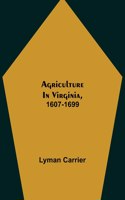 Agriculture In Virginia, 1607-1699

Lyman Carrier